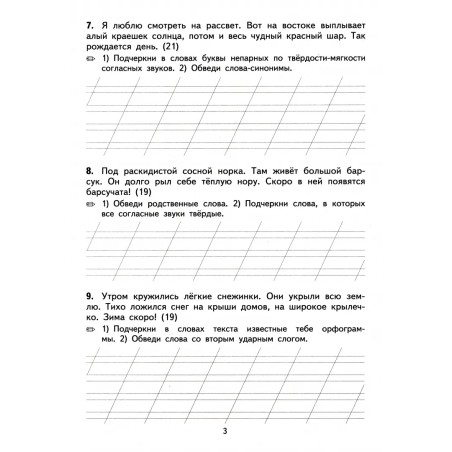 **7.** Я люблю смотреть на рассвет. Вот на востоке выплывает алый краешек солнца, потом и весь чудный красный шар. Так рождается день. (21)

1) Подчеркни в словах буквы непарных по твёрдости-мягкости согласных звуков. 2) Обведи слова-синонимы.

**8.** Под раскидистой сосной норка. Там живёт большой барсук. Он долго рыл себе тёплую нору. Скоро в ней появятся барсучата! (19)

1) Обведи родственные слова. 2) Подчеркни слова, в которых все согласные звуки твёрдые.

**9.** Утром кружились лёгкие снежинки. Они укрыли всю землю. Тихо ложился снег на крыши домов, на широкое крылечко. Зима скоро! (19)

1) Подчеркни в словах текста известные тебе орфограммы. 2) Обведи слова со вторым ударным слогом.

3